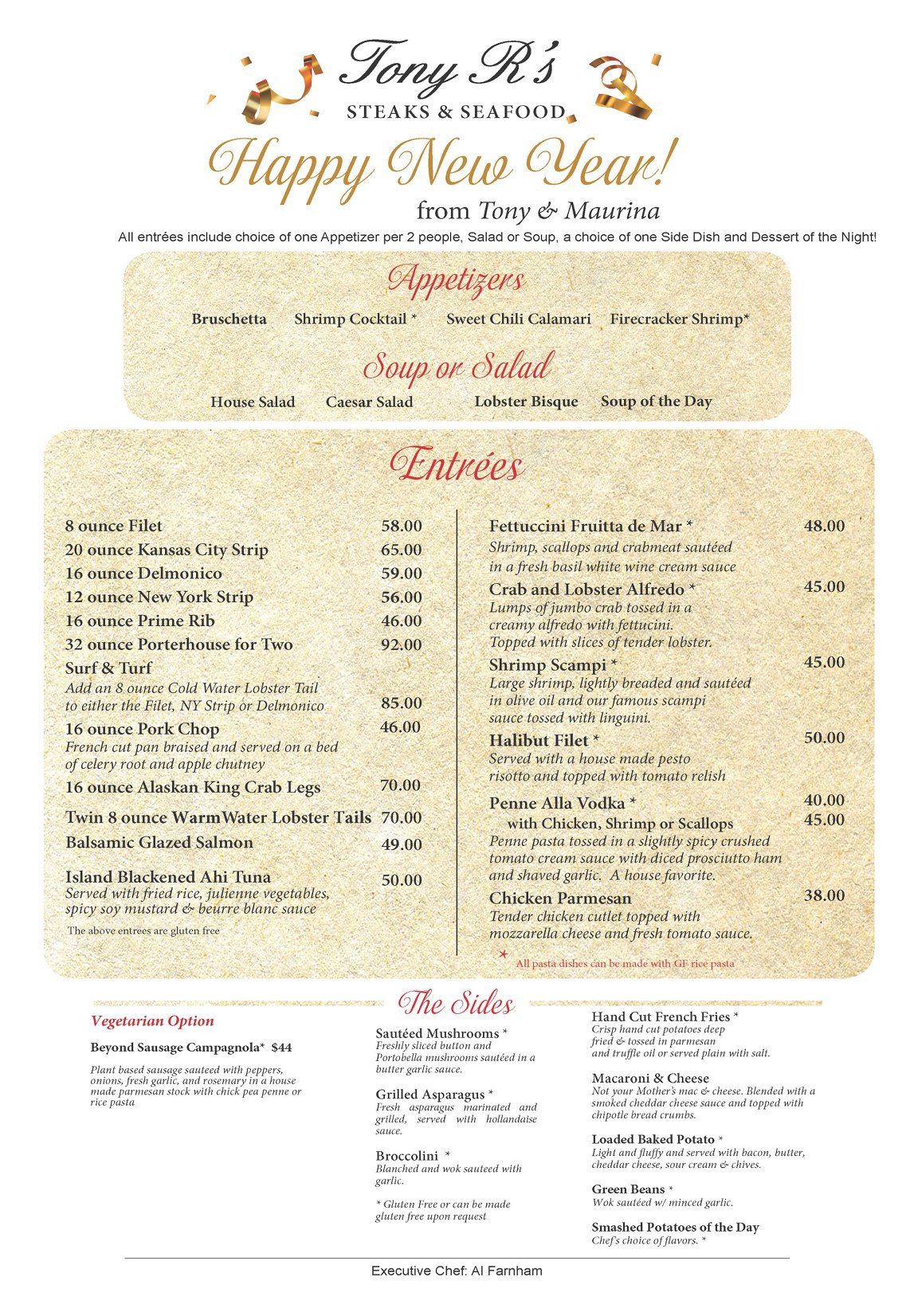 Tony R's
STEAKS & SEAFOOD
Happy New Year!
from Tony & Maurina

All entrées include choice of one Appetizer per 2 people, Salad or Soup, a choice of one Side Dish and Dessert of the Night!

Appetizers
Bruschetta Shrimp Cocktail * Sweet Chili Calamari Firecracker Shrimp*

Soup or Salad
House Salad Caesar Salad Lobster Bisque Soup of the Day

Entrées

8 ounce Filet 58.00
20 ounce Kansas City Strip 65.00
16 ounce Delmonico 59.00
12 ounce New York Strip 56.00
16 ounce Prime Rib 46.00
32 ounce Porterhouse for Two 92.00
Surf & Turf
Add an 8 ounce Cold Water Lobster Tail to either the Filet, NY Strip or Delmonico 85.00
16 ounce Pork Chop 46.00
French cut pan braised and served on a bed of celery root and apple chutney
16 ounce Alaskan King Crab Legs 70.00
Twin 8 ounce WarmWater Lobster Tails 70.00
Balsamic Glazed Salmon 49.00
Island Blackened Ahi Tuna 50.00
Served with fried rice, julienne vegetables, spicy soy mustard & beurre blanc sauce
The above entrees are gluten free

Fettuccini Fruitta de Mar * 48.00
Shrimp, scallops and crabmeat sautéed in a fresh basil white wine cream sauce
Crab and Lobster Alfredo * 45.00
Lumps of jumbo crab tossed in a creamy alfredo with fettucini. Topped with slices of tender lobster.
Shrimp Scampi * 45.00
Large shrimp, lightly breaded and sautéed in olive oil and our famous scampi sauce tossed with linguini.
Halibut Filet * 50.00
Served with a house made pesto risotto and topped with tomato relish
Penne Alla Vodka * 40.00
with Chicken, Shrimp or Scallops 45.00
Penne pasta tossed in a slightly spicy crushed tomato cream sauce with diced prosciutto ham and shaved garlic. A house favorite.
Chicken Parmesan 38.00
Tender chicken cutlet topped with mozzarella cheese and fresh tomato sauce.
* All pasta dishes can be made with GF rice pasta

The Sides

Vegetarian Option
Beyond Sausage Campagnola* $44
Plant based sausage sauteed with peppers, onions, fresh garlic, and rosemary in a house made parmesan stock with chick pea penne or rice pasta

Sautéed Mushrooms *
Freshly sliced button and Portobella mushrooms sautéed in a butter garlic sauce.
Grilled Asparagus *
Fresh asparagus marinated and grilled, served with hollandaise sauce.
Broccolini *
Blanched and wok sauteed with garlic.
* Gluten Free or can be made gluten free upon request

Hand Cut French Fries *
Crisp hand cut potatoes deep fried & tossed in parmesan and truffle oil or served plain with salt.
Macaroni & Cheese
Not your Mother's mac & cheese. Blended with a smoked cheddar cheese sauce and topped with chipotle bread crumbs.
Loaded Baked Potato *
Light and fluffy and served with bacon, butter, cheddar cheese, sour cream & chives.
Green Beans *
Wok sautéed w/ minced garlic.
Smashed Potatoes of the Day
Chef's choice of flavors. *

Executive Chef: Al Farnham